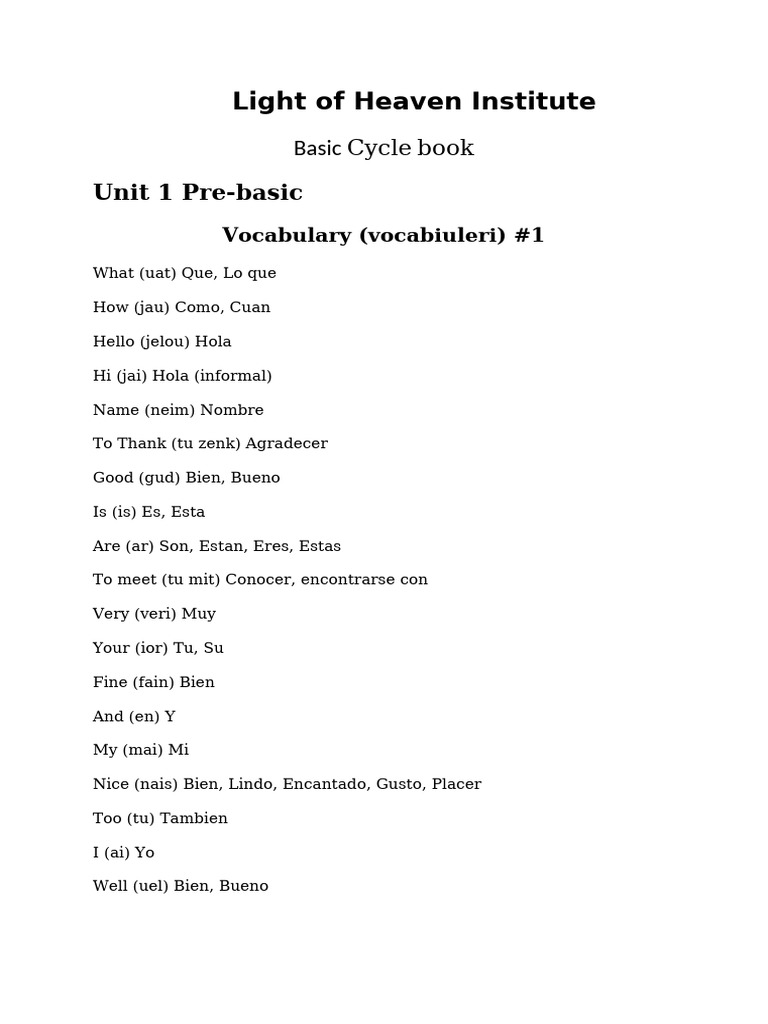 Light of Heaven Institute

Basic Cycle book

Unit 1 Pre-basic

Vocabulary (vocabiuleri) #1

What (uat) Que, Lo que

How (jau) Como, Cuan

Hello (jelou) Hola

Hi (jai) Hola (informal)

Name (neim) Nombre

To Thank (tu zenk) Agradecer

Good (gud) Bien, Bueno

Is (is) Es, Esta

Are (ar) Son, Estan, Eres, Estas

To meet (tu mit) Conocer, encontrarse con

Very (veri) Muy

Your (ior) Tu, Su

Fine (fain) Bien

And (en) Y

My (mai) Mi

Nice (nais) Bien, Lindo, Encantado, Gusto, Placer

Too (tu) Tambien

I (ai) Yo

Well (uel) Bien, Bueno